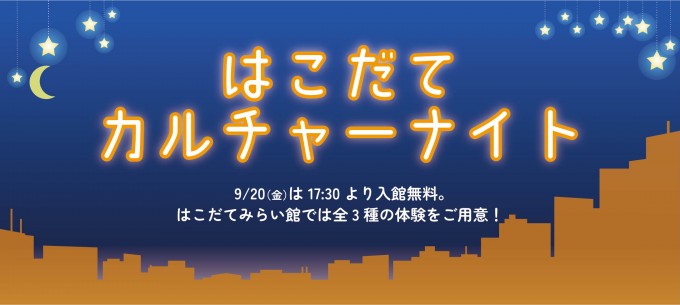 はこだて
カルチャーナイト

9/20(金)は 17:30 より入館無料。
はこだてみらい館では全 3 種の体験をご用意！